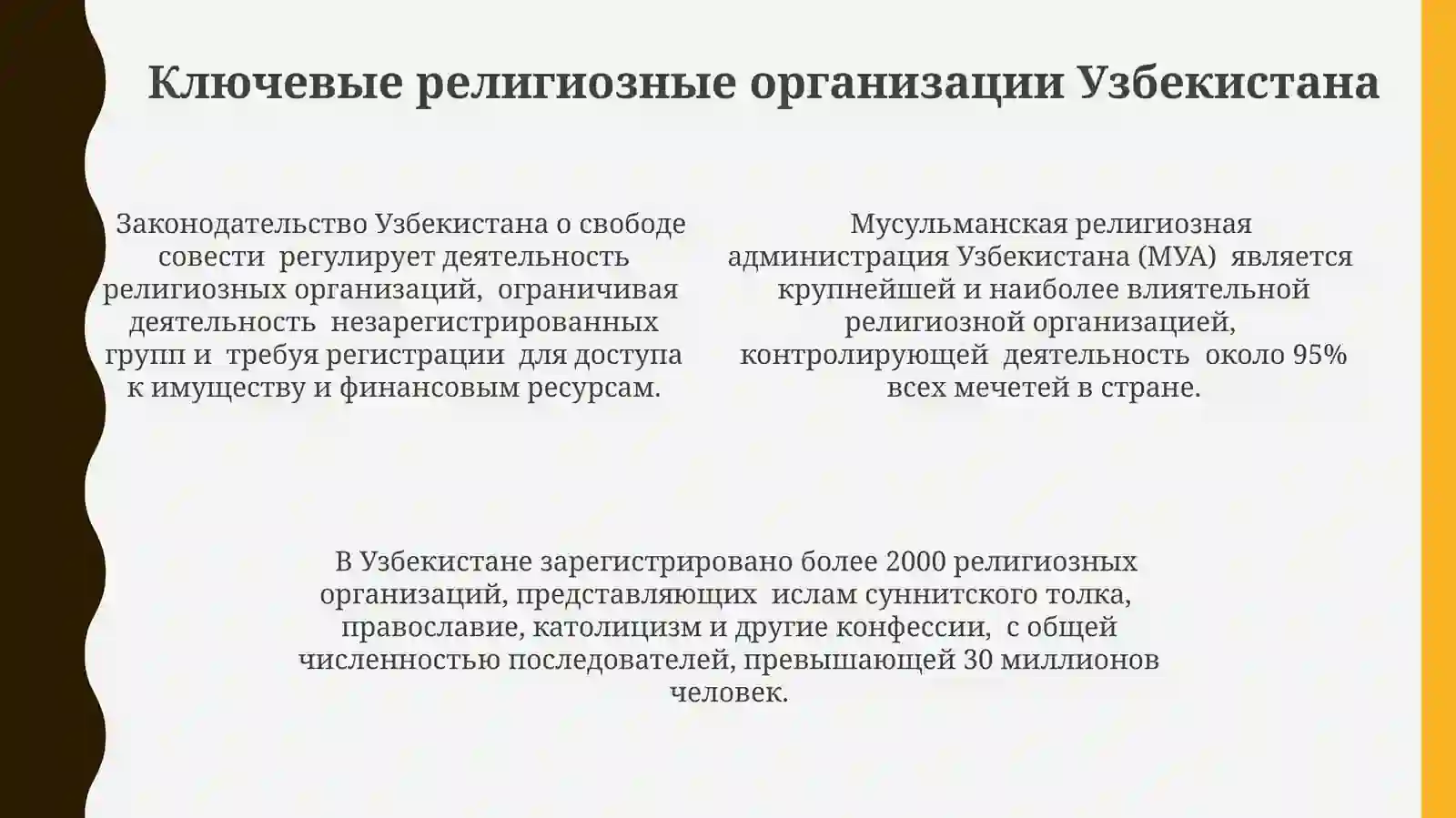 Ключевые религиозные организации Узбекистана

Законодательство Узбекистана о свободе совести регулирует деятельность религиозных организаций, ограничивая деятельность незарегистрированных групп и требуя регистрации для доступа к имуществу и финансовым ресурсам.

Мусульманская религиозная администрация Узбекистана (МУА) является крупнейшей и наиболее влиятельной религиозной организацией, контролирующей деятельность около 95% всех мечетей в стране.

В Узбекистане зарегистрировано более 2000 религиозных организаций, представляющих ислам суннитского толка, православие, католицизм и другие конфессии, с общей численностью последователей, превышающей 30 миллионов человек.